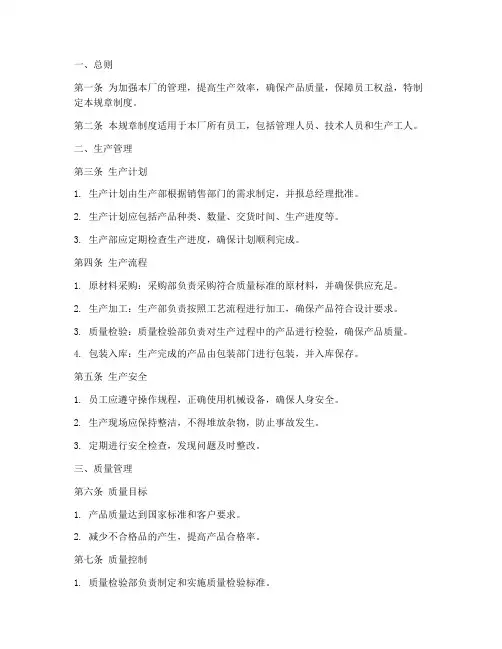 一、总则

第一条 为加强本厂的管理，提高生产效率，确保产品质量，保障员工权益，特制定本规章制度。

第二条 本规章制度适用于本厂所有员工，包括管理人员、技术人员和生产工人。

二、生产管理

第三条 生产计划

1. 生产计划由生产部根据销售部门的需求制定，并报总经理批准。

2. 生产计划应包括产品种类、数量、交货时间、生产进度等。

3. 生产部应定期检查生产进度，确保计划顺利完成。

第四条 生产流程

1. 原材料采购：采购部负责采购符合质量标准的原材料，并确保供应充足。

2. 生产加工：生产部负责按照工艺流程进行加工，确保产品符合设计要求。

3. 质量检验：质量检验部负责对生产过程中的产品进行检验，确保产品质量。

4. 包装入库：生产完成的产品由包装部门进行包装，并入库保存。

第五条 生产安全

1. 员工应遵守操作规程，正确使用机械设备，确保人身安全。

2. 生产现场应保持整洁，不得堆放杂物，防止事故发生。

3. 定期进行安全检查，发现问题及时整改。

三、质量管理

第六条 质量目标

1. 产品质量达到国家标准和客户要求。

2. 减少不合格品的产生，提高产品合格率。

第七条 质量控制

1. 质量检验部负责制定和实施质量检验标准。